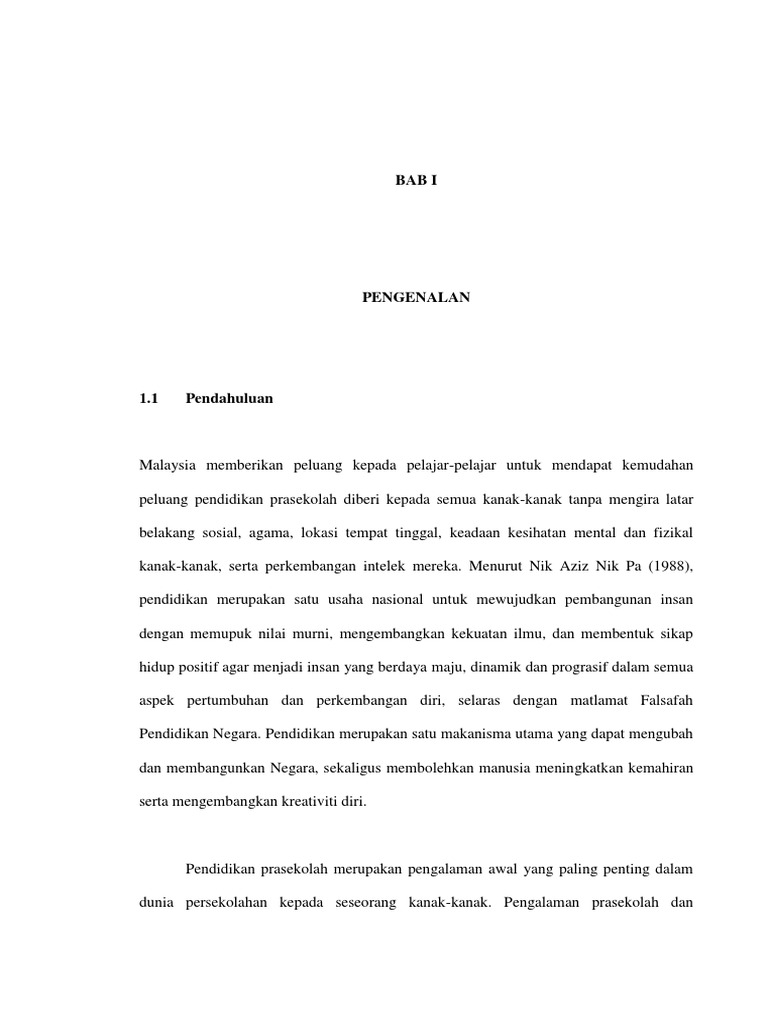 BAB I

PENGENALAN

1.1 Pendahuluan

Malaysia memberikan peluang kepada pelajar-pelajar untuk mendapat kemudahan peluang pendidikan prasekolah diberi kepada semua kanak-kanak tanpa mengira latar belakang sosial, agama, lokasi tempat tinggal, keadaan kesihatan mental dan fizikal kanak-kanak, serta perkembangan intelek mereka. Menurut Nik Aziz Nik Pa (1988), pendidikan merupakan satu usaha nasional untuk mewujudkan pembangunan insan dengan memupuk nilai murni, mengembangkan kekuatan ilmu, dan membentuk sikap hidup positif agar menjadi insan yang berdaya maju, dinamik dan prograsif dalam semua aspek pertumbuhan dan perkembangan diri, selaras dengan matlamat Falsafah Pendidikan Negara. Pendidikan merupakan satu makanisma utama yang dapat mengubah dan membangunkan Negara, sekaligus membolehkan manusia meningkatkan kemahiran serta mengembangkan kreativiti diri.

Pendidikan prasekolah merupakan pengalaman awal yang paling penting dalam dunia persekolahan kepada seseorang kanak-kanak. Pengalaman prasekolah dan